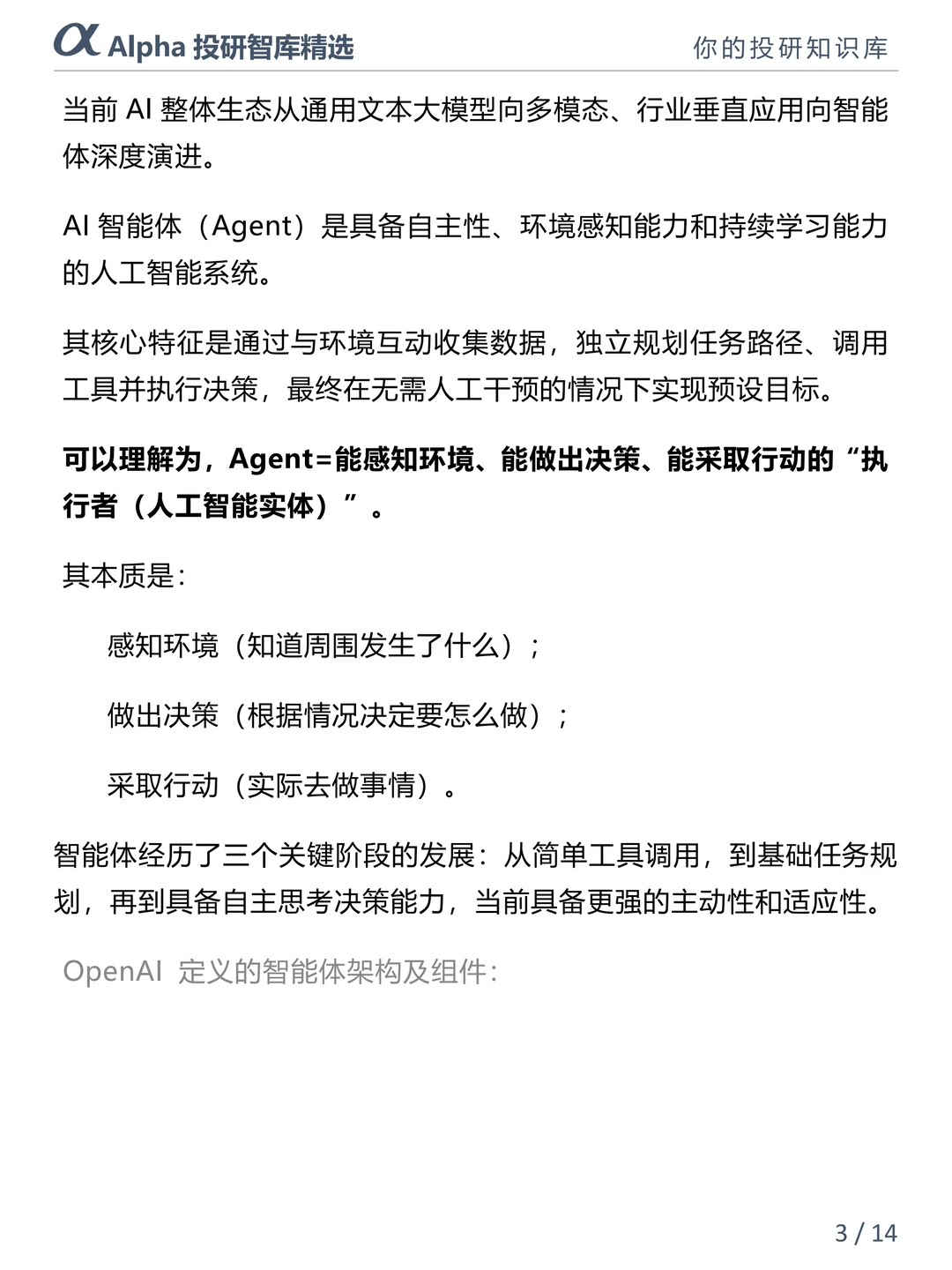 α Alpha 投研智库精选

你的投研知识库

当前 AI 整体生态从通用文本大模型向多模态、行业垂直应用向智能体深度演进。

AI 智能体（Agent）是具备自主性、环境感知能力和持续学习能力的人工智能系统。

其核心特征是通过与环境互动收集数据，独立规划任务路径、调用工具并执行决策，最终在无需人工干预的情况下实现预设目标。

可以理解为，Agent=能感知环境、能做出决策、能采取行动的“执行者（人工智能实体）”。

其本质是：

感知环境（知道周围发生了什么）；

做出决策（根据情况决定要怎么做）；

采取行动（实际去做事情）。

智能体经历了三个关键阶段的发展：从简单工具调用，到基础任务规划，再到具备自主思考决策能力，当前具备更强的主动性和适应性。

OpenAI 定义的智能体架构及组件：

3 / 14